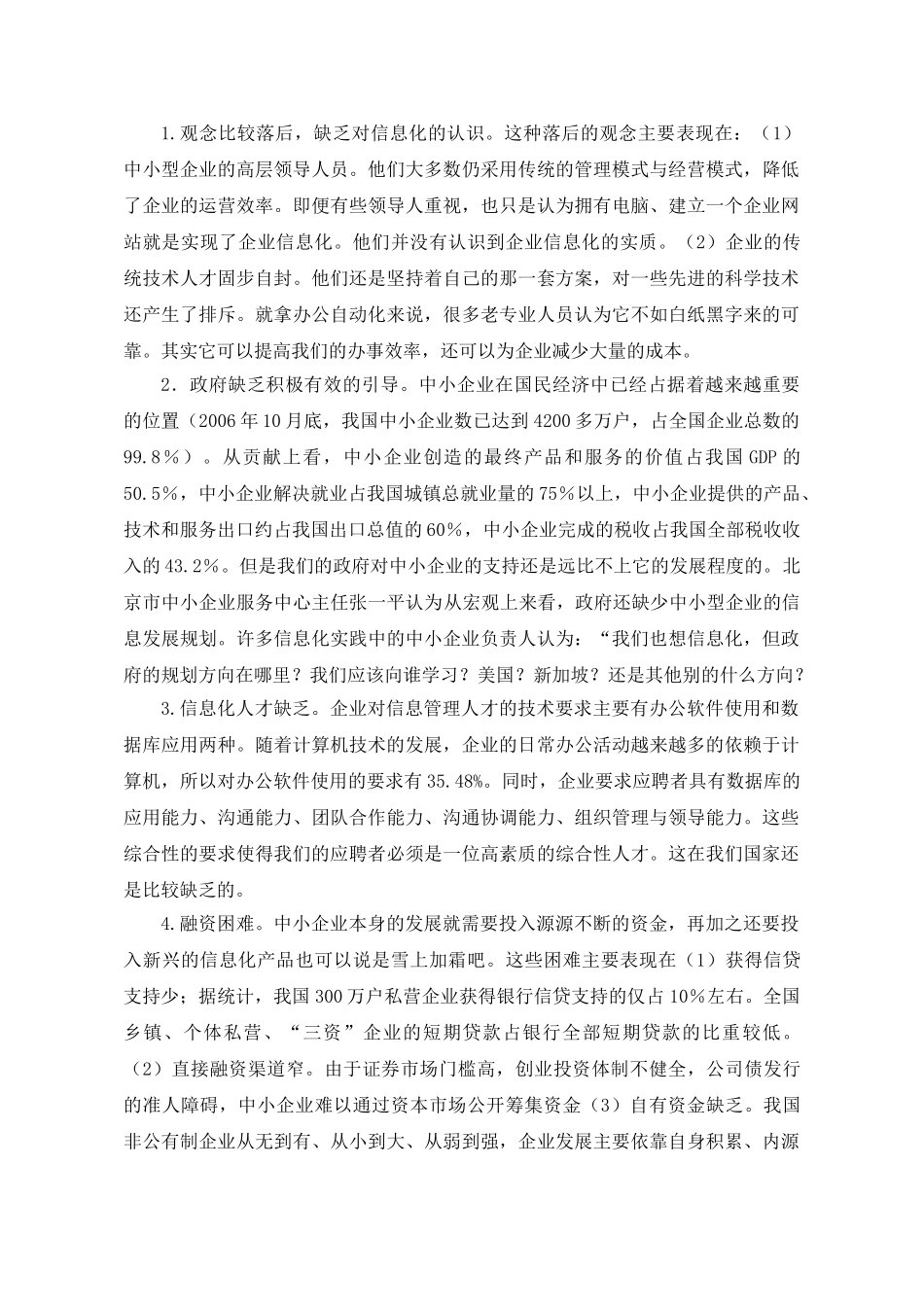 1.观念比较落后，缺乏对信息化的认识。这种落后的观念主要表现在：（1）中小型企业的高层领导人员。他们大多数仍采用传统的管理模式与经营模式，降低了企业的运营效率。即便有些领导人重视，也只是认为拥有电脑、建立一个企业网站就是实现了企业信息化。他们并没有认识到企业信息化的实质。（2）企业的传统技术人才固步自封。他们还是坚持着自己的那一套方案，对一些先进的科学技术还产生了排斥。就拿办公自动化来说，很多老专业人员认为它不如白纸黑字来的可靠。其实它可以提高我们的办事效率，还可以为企业减少大量的成本。

2．政府缺乏积极有效的引导。中小企业在国民经济中已经占据着越来越重要的位置（2006年10月底，我国中小企业数已达到4200多万户，占全国企业总数的99.8％）。从贡献上看，中小企业创造的最终产品和服务的价值占我国GDP的50.5％，中小企业解决就业占我国城镇总就业量的75％以上，中小企业提供的产品、技术和服务出口约占我国出口总值的60％，中小企业完成的税收占我国全部税收收入的43.2%。但是我们的政府对中小企业的支持还是远比不上它的发展程度的。北京市中小企业服务中心主任张一平认为从宏观上来看，政府还缺少中小型企业的信息发展规划。许多信息化实践中的中小企业负责人认为：“我们也想信息化，但政府的规划方向在哪里？我们应该向谁学习？美国？新加坡？还是其他别的什么方向？

3.信息化人才缺乏。企业对信息管理人才的技术要求主要有办公软件使用和数据库应用两种。随着计算机技术的发展，企业的日常办公活动越来越多的依赖于计算机，所以对办公软件使用的要求有35.48%。同时，企业要求应聘者具有数据库的应用能力、沟通能力、团队合作能力、沟通协调能力、组织管理与领导能力。这些综合性的要求使得我们的应聘者必须是一位高素质的综合性人才。这在我们国家还是比较缺乏的。

4.融资困难。中小企业本身的发展就需要投入源源不断的资金，再加之还要投入新兴的信息化产品也可以说是雪上加霜吧。这些困难主要表现在（1）获得信贷支持少；据统计，我国300万户私营企业获得银行信贷支持的仅占10%左右。全国乡镇、个体私营、“三资”企业的短期贷款占银行全部短期贷款的比重较低。（2）直接融资渠道窄。由于证券市场门槛高，创业投资体制不健全，公司债发行的准人障碍，中小企业难以通过资本市场公开筹集资金（3）自有资金缺乏。我国非公有制企业从无到有、从小到大、从弱到强，企业发展主要依靠自身积累、内源